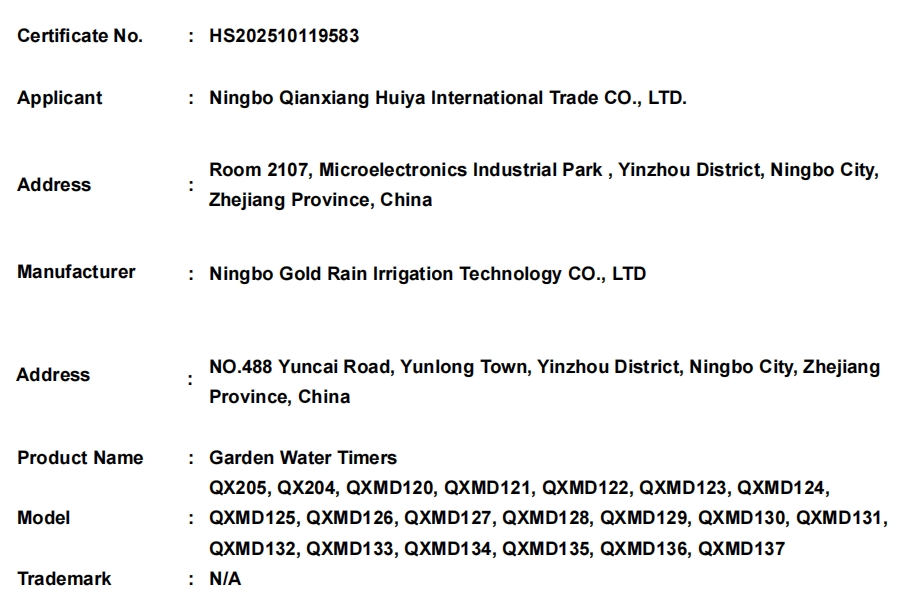 Certificate No. : HS202510119583

Applicant : Ningbo Qianxiang Huiya International Trade CO., LTD.

Address : Room 2107, Microelectronics Industrial Park , Yinzhou District, Ningbo City, Zhejiang Province, China

Manufacturer : Ningbo Gold Rain Irrigation Technology CO., LTD

Address : NO.488 Yuncai Road, Yunlong Town, Yinzhou District, Ningbo City, Zhejiang Province, China

Product Name : Garden Water Timers

Model : QX205, QX204, QXMD120, QXMD121, QXMD122, QXMD123, QXMD124, QXMD125, QXMD126, QXMD127, QXMD128, QXMD129, QXMD130, QXMD131, QXMD132, QXMD133, QXMD134, QXMD135, QXMD136, QXMD137

Trademark : N/A